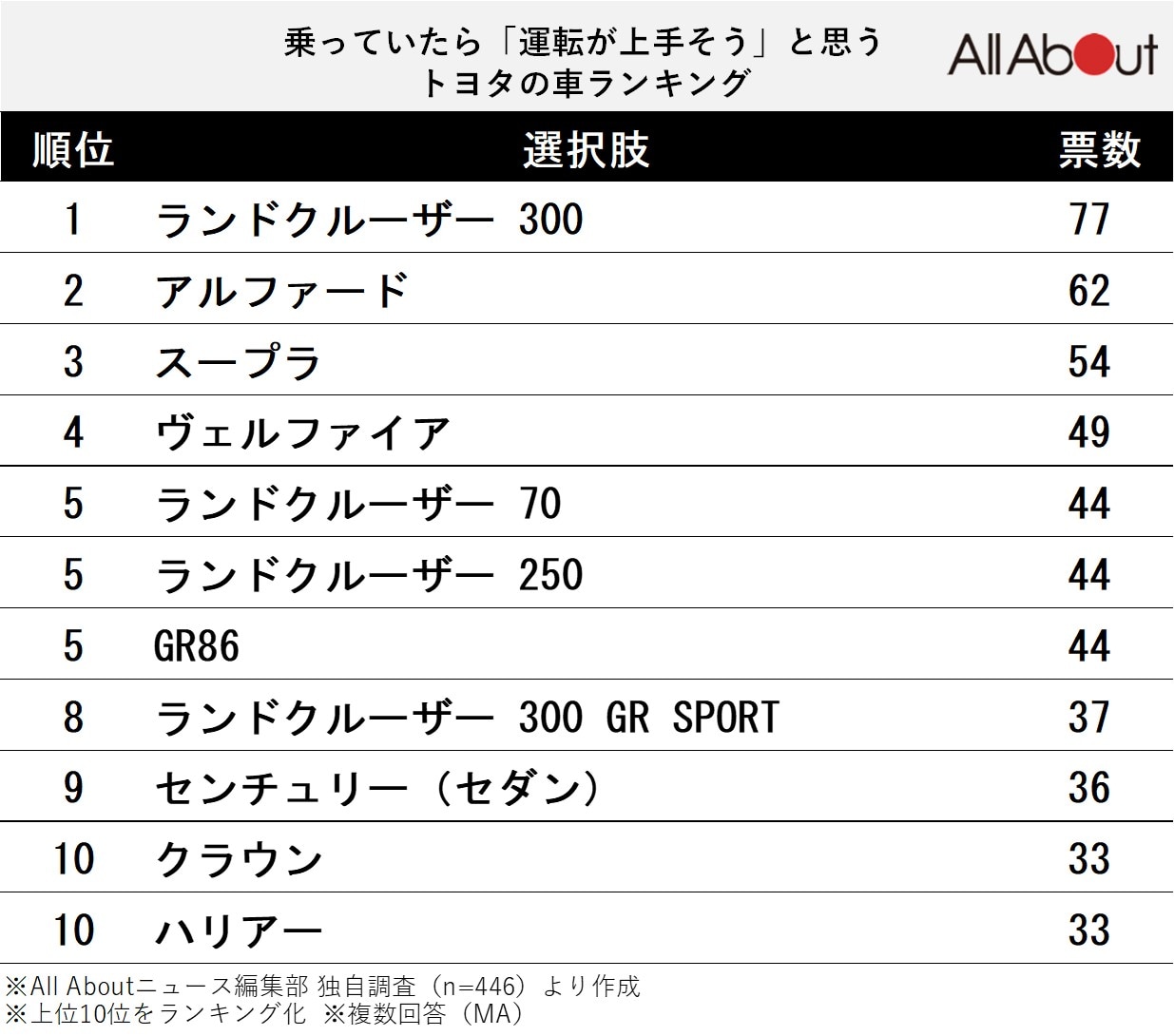 乗っていたら「運転が上手そう」と思う
トヨタの車ランキング

All About

| 順位 | 選択肢 | 票数 |
|---|---|---|
| 1 | ランドクルーザー 300 | 77 |
| 2 | アルファード | 62 |
| 3 | スープラ | 54 |
| 4 | ヴェルファイア | 49 |
| 5 | ランドクルーザー 70 | 44 |
| 5 | ランドクルーザー 250 | 44 |
| 5 | GR86 | 44 |
| 8 | ランドクルーザー 300 GR SPORT | 37 |
| 9 | センチュリー（セダン） | 36 |
| 10 | クラウン | 33 |
| 10 | ハリアー | 33 |

※All Aboutニュース編集部 独自調査（n=446）より作成
※上位10位をランキング化 ※複数回答（MA）